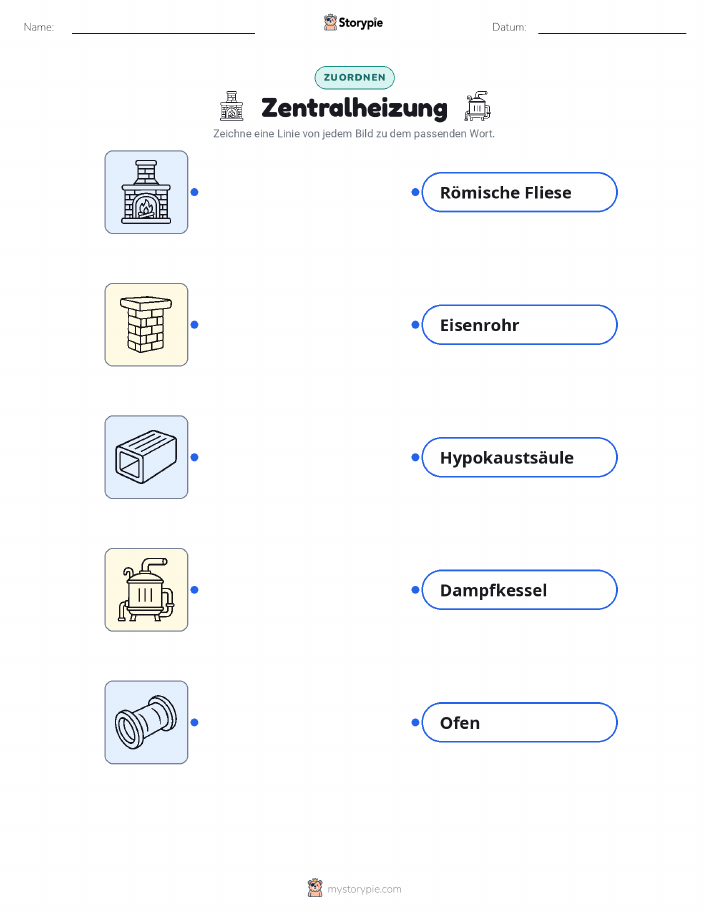 Name: ____ Storypie Datum: ____

ZUORDNEN

Zentralheizung

Zeichne eine Linie von jedem Bild zu dem passenden Wort.

Römische Fliese

Eisenrohr

Hypokaustsäule

Dampfkessel

Ofen

mystorypie.com